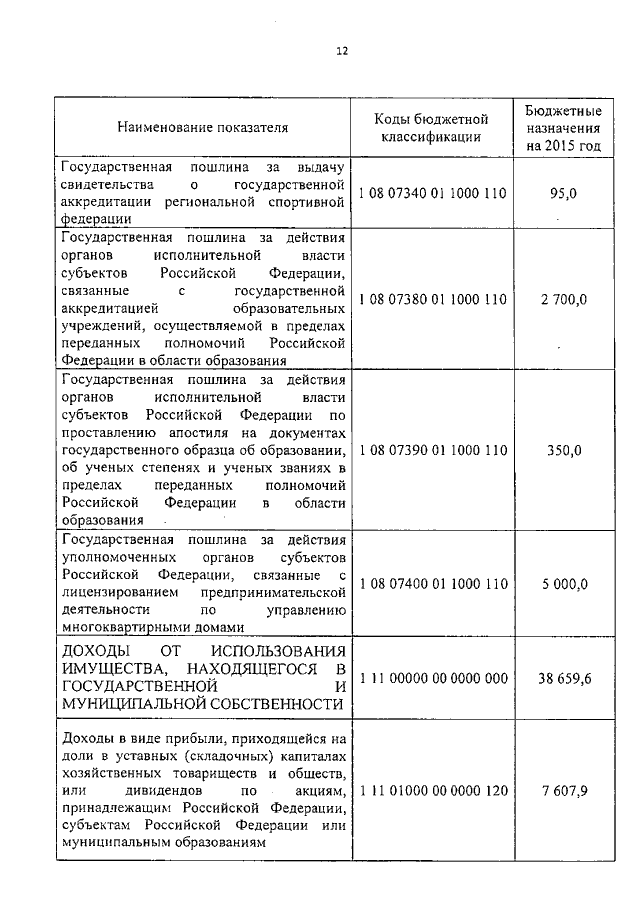 12

| Наименование показателя | Коды бюджетной классификации | Бюджетные назначения на 2015 год |
|---|---|---|
| Государственная пошлина за выдачу свидетельства о государственной аккредитации региональной спортивной федерации | 1 08 07340 01 1000 110 | 95,0 |
| Государственная пошлина за действия органов исполнительной власти субъектов Российской Федерации, связанные с государственной аккредитацией образовательных учреждений, осуществляемой в пределах переданных полномочий Российской Федерации в области образования | 1 08 07380 01 1000 110 | 2 700,0 |
| Государственная пошлина за действия органов исполнительной власти субъектов Российской Федерации по проставлению апостиля на документах государственного образца об образовании, об ученых степенях и ученых званиях в пределах переданных полномочий Российской Федерации в области образования | 1 08 07390 01 1000 110 | 350,0 |
| Государственная пошлина за действия уполномоченных органов субъектов Российской Федерации, связанные с лицензированием предпринимательской деятельности по управлению многоквартирными домами | 1 08 07400 01 1000 110 | 5 000,0 |
| ДОХОДЫ ОТ ИСПОЛЬЗОВАНИЯ ИМУЩЕСТВА, НАХОДЯЩЕГОСЯ В ГОСУДАРСТВЕННОЙ И МУНИЦИПАЛЬНОЙ СОБСТВЕННОСТИ | 1 11 00000 00 0000 000 | 38 659,6 |
| Доходы в виде прибыли, приходящейся на доли в уставных (складочных) капиталах хозяйственных товариществ и обществ, или дивидендов по акциям, принадлежащим Российской Федерации, субъектам Российской Федерации или муниципальным образованиям | 1 11 01000 00 0000 120 | 7 607,9 |